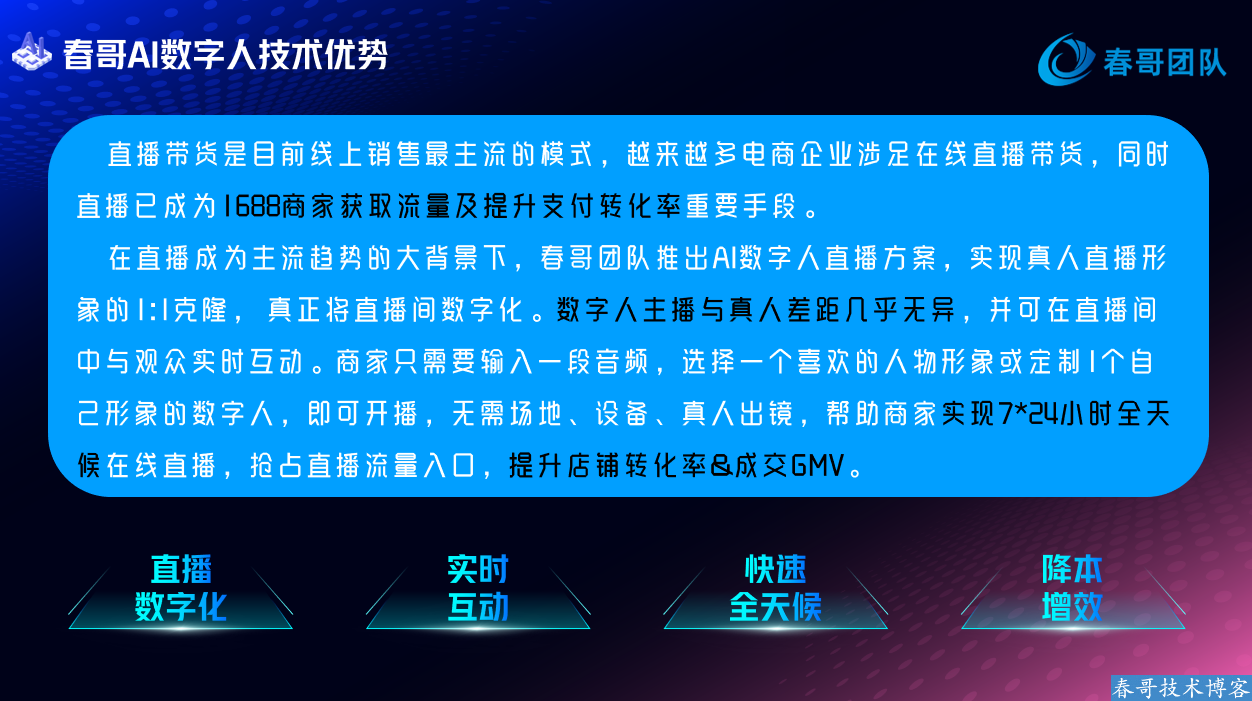 春哥AI数字人技术优势

春哥团队

直播带货是目前线上销售最主流的模式，越来越多电商企业涉足在线直播带货，同时直播已成为1688商家获取流量及提升支付转化率重要手段。

在直播成为主流趋势的大背景下，春哥团队推出AI数字人直播方案，实现真人直播形象的1:1克隆，真正将直播间数字化。数字人主播与真人差距几乎无异，并可在直播间中与观众实时互动。商家只需要输入一段音频，选择一个喜欢的人物形象或定制1个自己形象的数字人，即可开播，无需场地、设备、真人出镜，帮助商家实现7*24小时全天候在线直播，抢占直播流量入口，提升店铺转化率&成交GMV。

直播
数字化

实时
互动

快速
全天候

降本
增效

春哥技术博客